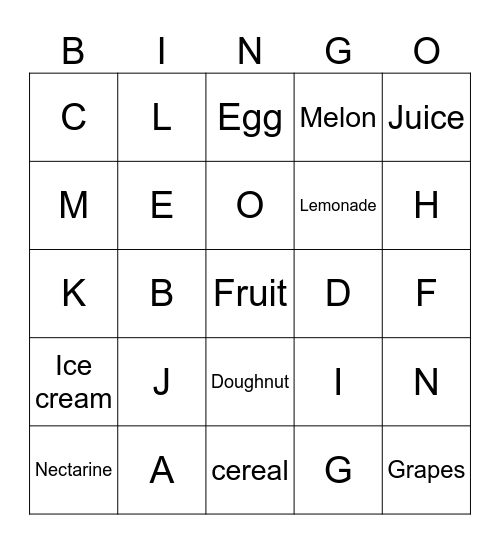 | B | I | N | G | O |
|---|---|---|---|---|
| C | L | Egg | Melon | Juice |
| M | E | O | Lemonade | H |
| K | B | Fruit | D | F |
| Ice cream | J | Doughnut | I | N |
| Nectarine | A | cereal | G | Grapes |